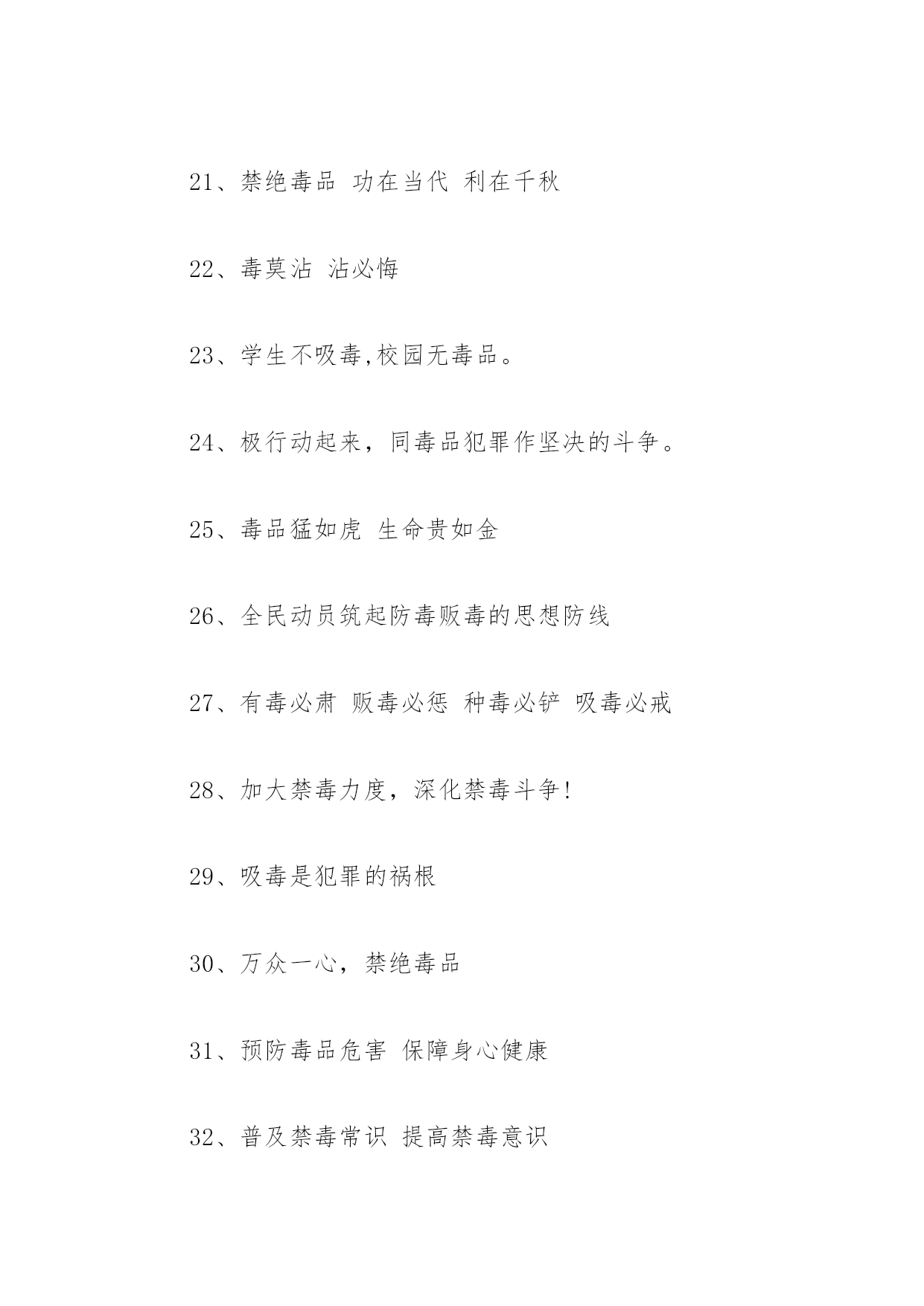 21、禁绝毒品 功在当代 利在千秋

22、毒莫沾 沾必悔

23、学生不吸毒,校园无毒品。

24、极行动起来，同毒品犯罪作坚决的斗争。

25、毒品猛如虎 生命贵如金

26、全民动员筑起防毒贩毒的思想防线

27、有毒必肃 贩毒必惩 种毒必铲 吸毒必戒

28、加大禁毒力度，深化禁毒斗争!

29、吸毒是犯罪的祸根

30、万众一心，禁绝毒品

31、预防毒品危害 保障身心健康

32、普及禁毒常识 提高禁毒意识